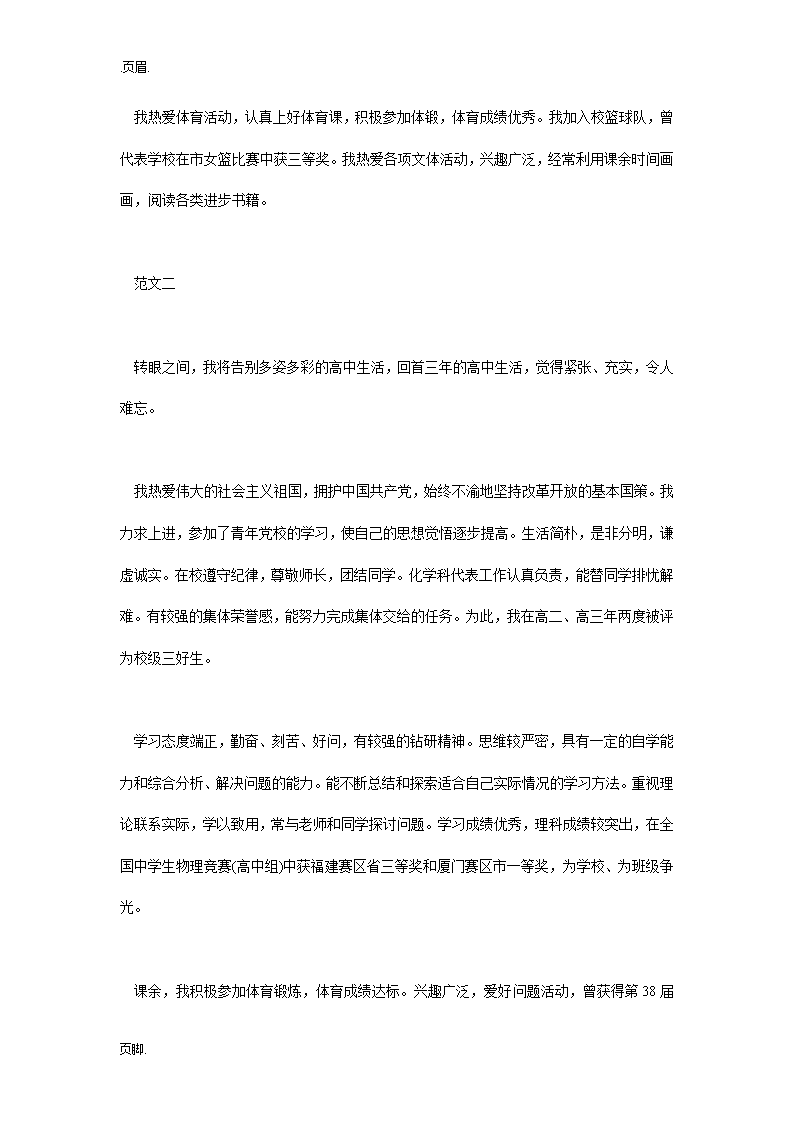 页眉.

我热爱体育活动，认真上好体育课，积极参加体锻，体育成绩优秀。我加入校篮球队，曾代表学校在市女篮比赛中获三等奖。我热爱各项文体活动，兴趣广泛，经常利用课余时间画画，阅读各类进步书籍。

范文二

转眼之间，我将告别多姿多彩的高中生活，回首三年的高中生活，觉得紧张、充实，令人难忘。

我热爱伟大的社会主义祖国，拥护中国共产党，始终不渝地坚持改革开放的基本国策。我力求上进，参加了青年党校的学习，使自己的思想觉悟逐步提高。生活简朴，是非分明，谦虚诚实。在校遵守纪律，尊敬师长，团结同学。化学科代表工作认真负责，能替同学排忧解难。有较强的集体荣誉感，能努力完成集体交给的任务。为此，我在高二、高三年两度被评为校级三好生。

学习态度端正，勤奋、刻苦、好问，有较强的钻研精神。思维较严密，具有一定的自学能力和综合分析、解决问题的能力。能不断总结和探索适合自己实际情况的学习方法。重视理论联系实际，学以致用，常与老师和同学探讨问题。学习成绩优秀，理科成绩较突出，在全国中学生物理竞赛(高中组)中获福建赛区省三等奖和厦门赛区市一等奖，为学校、为班级争光。

课余，我积极参加体育锻炼，体育成绩达标。兴趣广泛，爱好问题活动，曾获得第 38 届

页脚.